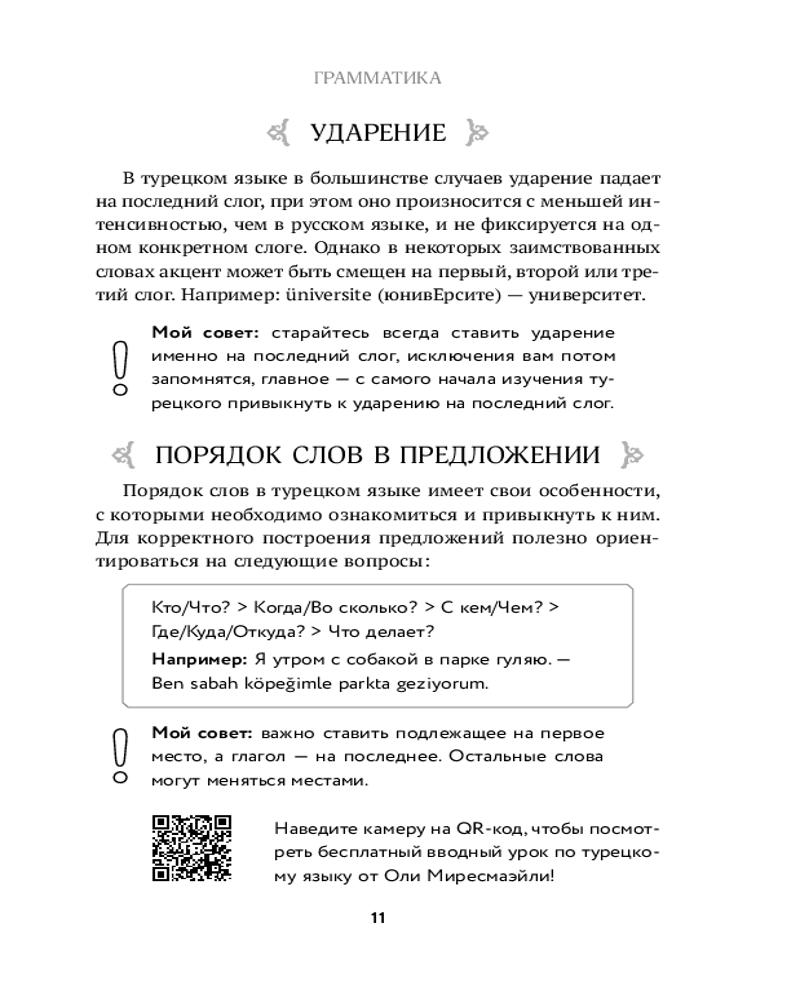 ГРАММАТИКА

УДАРЕНИЕ

В турецком языке в большинстве случаев ударение падает на последний слог, при этом оно произносится с меньшей интенсивностью, чем в русском языке, и не фиксируется на одном конкретном слоге. Однако в некоторых заимствованных словах акцент может быть смещен на первый, второй или третий слог. Например: üniversite (юнивЕрсите) — университет.

Мой совет: старайтесь всегда ставить ударение именно на последний слог, исключения вам потом запомнятся, главное — с самого начала изучения турецкого привыкнуть к ударению на последний слог.

ПОРЯДОК СЛОВ В ПРЕДЛОЖЕНИИ

Порядок слов в турецком языке имеет свои особенности, с которыми необходимо ознакомиться и привыкнуть к ним. Для корректного построения предложений полезно ориентироваться на следующие вопросы:

Кто/Что? > Когда/Во сколько? > С кем/Чем? > Где/Куда/Откуда? > Что делает?

Например: Я утром с собакой в парке гуляю. — Ben sabah köpeğimle parkta geziyorum.

Мой совет: важно ставить подлежащее на первое место, а глагол — на последнее. Остальные слова могут меняться местами.

Наведите камеру на QR-код, чтобы посмотреть бесплатный вводный урок по турецкому языку от Оли Миресмаэйли!

11